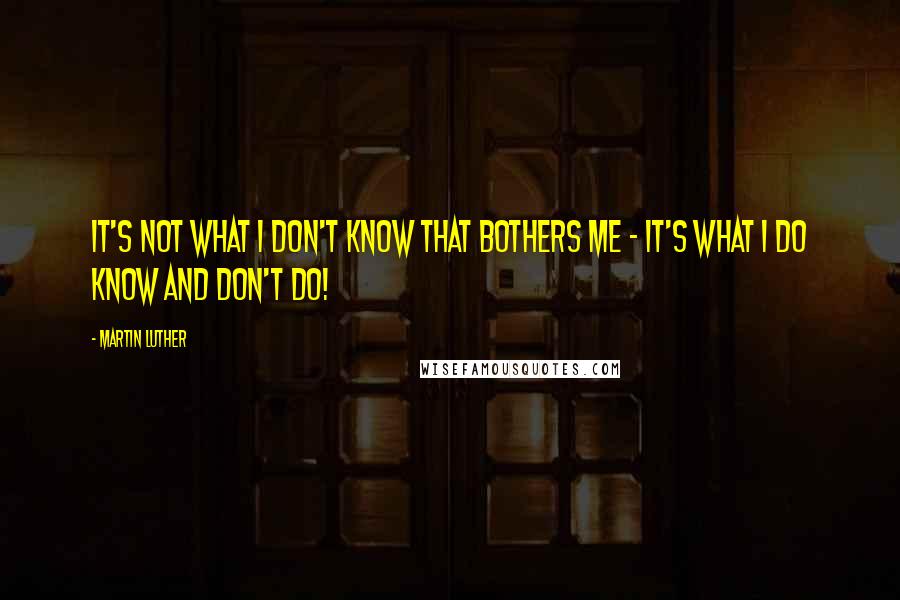 IT'S NOT WHAT I DON'T KNOW THAT BOTHERS ME - IT'S WHAT I DO KNOW AND DON'T DO!

- MARTIN LUTHER

WISEFAMOUSQUOTES.COM